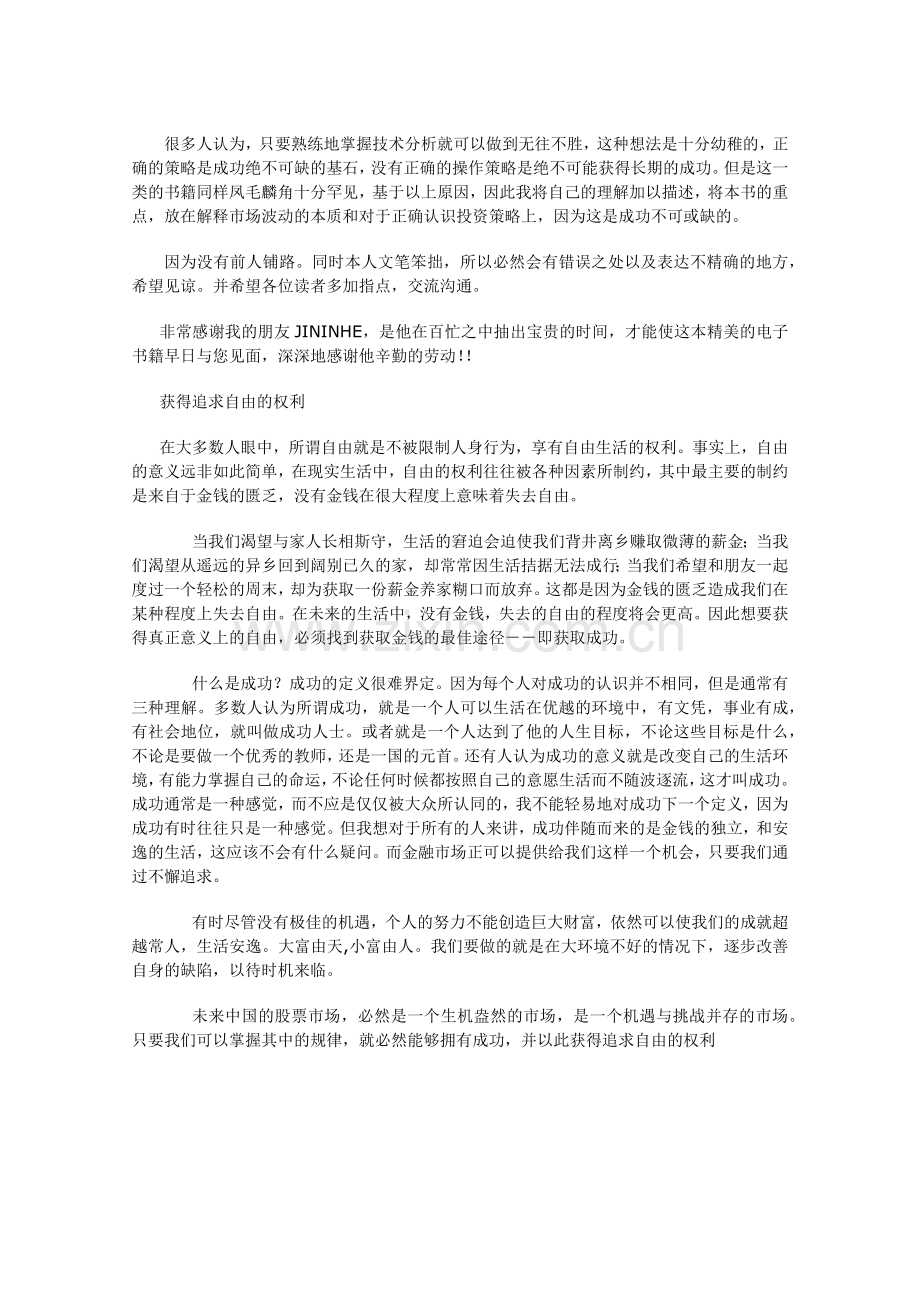 很多人认为，只要熟练地掌握技术分析就可以做到无往不胜，这种想法是十分幼稚的，正确的策略是成功绝不可缺的基石，没有正确的操作策略是绝不可能获得长期的成功。但是这一类的书籍同样凤毛麟角十分罕见，基于以上原因，因此我将自己的理解加以描述，将本书的重点，放在解释市场波动的本质和对于正确认识投资策略上，因为这是成功不可或缺的。

因为没有前人铺路。同时本人文笔笨拙，所以必然会有错误之处以及表达不精确的地方，希望见谅。并希望各位读者多加指点，交流沟通。

非常感谢我的朋友 JININHE，是他在百忙之中抽出宝贵的时间，才能使这本精美的电子书籍早日与您见面，深深地感谢他辛勤的劳动!!

获得追求自由的权利

在大多数人眼中，所谓自由就是不被限制人身行为，享有自由生活的权利。事实上，自由的意义远非如此简单，在现实生活中，自由的权利往往被各种因素所制约，其中最主要的制约是来自于金钱的匮乏，没有金钱在很大程度上意味着失去自由。

当我们渴望与家人长相斯守，生活的窘迫会迫使我们背井离乡赚取微薄的薪金；当我们渴望从遥远的异乡回到阔别已久的家，却常常因生活拮据无法成行；当我们希望和朋友一起度过一个轻松的周末，却为获取一份薪金养家糊口而放弃。这都是因为金钱的匮乏造成我们在某种程度上失去自由。在未来的生活中，没有金钱，失去的自由的程度将会更高。因此想要获得真正意义上的自由，必须找到获取金钱的最佳途径——即获取成功。

什么是成功？成功的定义很难界定。因为每个人对成功的认识并不相同，但是通常有三种理解。多数人认为所谓成功，就是一个人可以生活在优越的环境中，有文凭，事业有成，有社会地位，就叫做成功人士。或者就是一个人达到了他的人生目标，不论这些目标是什么，不论是要做一个优秀的教师，还是一国的元首。还有人认为成功的意义就是改变自己的生活环境，有能力掌握自己的命运，不论任何时候都按照自己的意愿生活而不随波逐流，这才叫成功。成功通常是一种感觉，而不应是仅仅被大众所认同的，我不能轻易地对成功下一个定义，因为成功有时往往只是一种感觉。但我想对于所有的人来讲，成功伴随而来的是金钱的独立，和安逸的生活，这应该不会有什么疑问。而金融市场正可以提供给我们这样一个机会，只要我们通过不懈追求。

有时尽管没有极佳的机遇，个人的努力不能创造巨大财富，依然可以使我们的成就超越常人，生活安逸。大富由天,小富由人。我们要做的就是在大环境不好的情况下，逐步改善自身的缺陷，以待时机来临。

未来中国的股票市场，必然是一个生机盎然的市场，是一个机遇与挑战并存的市场。只要我们可以掌握其中的规律，就必然能够拥有成功，并以此获得追求自由的权利